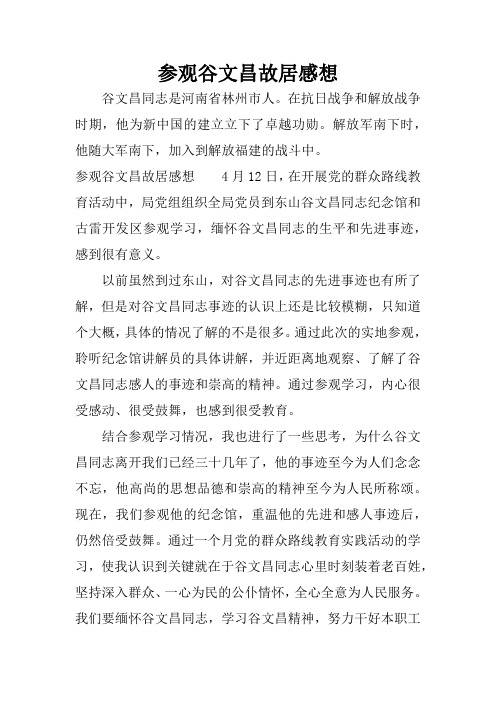 参观谷文昌故居感想

谷文昌同志是河南省林州市人。在抗日战争和解放战争时期，他为新中国的建立立下了卓越功勋。解放军南下时，他随大军南下，加入到解放福建的战斗中。

参观谷文昌故居感想　　4月12日，在开展党的群众路线教育活动中，局党组组织全局党员到东山谷文昌同志纪念馆和古雷开发区参观学习，缅怀谷文昌同志的生平和先进事迹，感到很有意义。

以前虽然到过东山，对谷文昌同志的先进事迹也有所了解，但是对谷文昌同志事迹的认识上还是比较模糊，只知道个大概，具体的情况了解的不是很多。通过此次的实地参观，聆听纪念馆讲解员的具体讲解，并近距离地观察、了解了谷文昌同志感人的事迹和崇高的精神。通过参观学习，内心很受感动、很受鼓舞，也感到很受教育。

结合参观学习情况，我也进行了一些思考，为什么谷文昌同志离开我们已经三十几年了，他的事迹至今为人们念念不忘，他高尚的思想品德和崇高的精神至今为人民所称颂。现在，我们参观他的纪念馆，重温他的先进和感人事迹后，仍然倍受鼓舞。通过一个月党的群众路线教育实践活动的学习，使我认识到关键就在于谷文昌同志心里时刻装着老百姓，坚持深入群众、一心为民的公仆情怀，全心全意为人民服务。我们要缅怀谷文昌同志，学习谷文昌精神，努力干好本职工